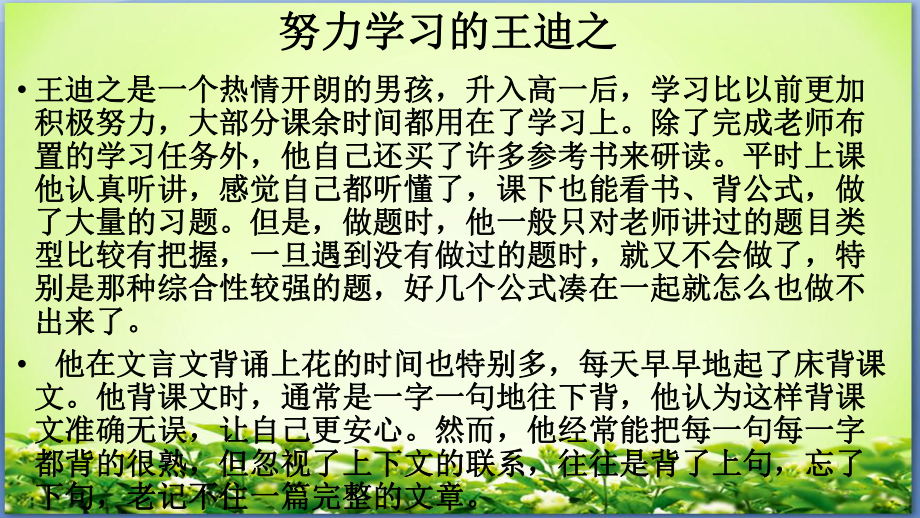 努力学习的王迪之

• 王迪之是一个热情开朗的男孩，升入高一后，学习比以前更加积极努力，大部分课余时间都用在了学习上。除了完成老师布置的学习任务外，他自己还买了许多参考书来研读。平时上课他认真听讲，感觉自己都听懂了，课下也能看书、背公式，做了大量的习题。但是，做题时，他一般只对老师讲过的题目类型比较有把握，一旦遇到没有做过的题时，就又不会做了，特别是那种综合性较强的题，好几个公式凑在一起就怎么也做不出来了。

• 他在文言文背诵上花的时间也特别多，每天早早地起了床背课文。他背课文时，通常是一字一句地往下背，他认为这样背课文准确无误，让自己更安心。然而，他经常能把每一句每一字都背的很熟，但忽视了上下文的联系，往往是背了上句，忘了下句，老记不住一篇完整的文章。